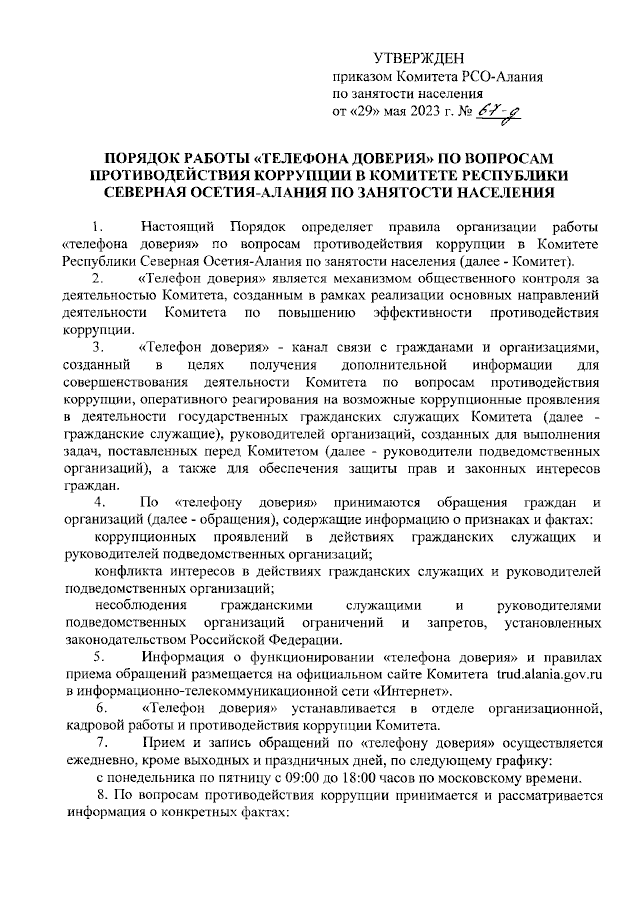 УТВЕРЖДЕН
приказом Комитета РСО-Алания
по занятости населения
от «29» мая 2023 г. № 67-д

ПОРЯДОК РАБОТЫ «ТЕЛЕФОНА ДОВЕРИЯ» ПО ВОПРОСАМ ПРОТИВОДЕЙСТВИЯ КОРРУПЦИИ В КОМИТЕТЕ РЕСПУБЛИКИ СЕВЕРНАЯ ОСЕТИЯ-АЛАНИЯ ПО ЗАНЯТОСТИ НАСЕЛЕНИЯ

1. Настоящий Порядок определяет правила организации работы «телефона доверия» по вопросам противодействия коррупции в Комитете Республики Северная Осетия-Алания по занятости населения (далее - Комитет).

2. «Телефон доверия» является механизмом общественного контроля за деятельностью Комитета, созданным в рамках реализации основных направлений деятельности Комитета по повышению эффективности противодействия коррупции.

3. «Телефон доверия» - канал связи с гражданами и организациями, созданный в целях получения дополнительной информации для совершенствования деятельности Комитета по вопросам противодействия коррупции, оперативного реагирования на возможные коррупционные проявления в деятельности государственных гражданских служащих Комитета (далее - гражданские служащие), руководителей организаций, созданных для выполнения задач, поставленных перед Комитетом (далее - руководители подведомственных организаций), а также для обеспечения защиты прав и законных интересов граждан.

4. По «телефону доверия» принимаются обращения граждан и организаций (далее - обращения), содержащие информацию о признаках и фактах:

коррупционных проявлений в действиях гражданских служащих и руководителей подведомственных организаций;

конфликта интересов в действиях гражданских служащих и руководителей подведомственных организаций;

несоблюдения гражданскими служащими и руководителями подведомственных организаций ограничений и запретов, установленных законодательством Российской Федерации.

5. Информация о функционировании «телефона доверия» и правилах приема обращений размещается на официальном сайте Комитета trud.alania.gov.ru в информационно-телекоммуникационной сети «Интернет».

6. «Телефон доверия» устанавливается в отделе организационной, кадровой работы и противодействия коррупции Комитета.

7. Прием и запись обращений по «телефону доверия» осуществляется ежедневно, кроме выходных и праздничных дней, по следующему графику:

с понедельника по пятницу с 09:00 до 18:00 часов по московскому времени.

8. По вопросам противодействия коррупции принимается и рассматривается информация о конкретных фактах: